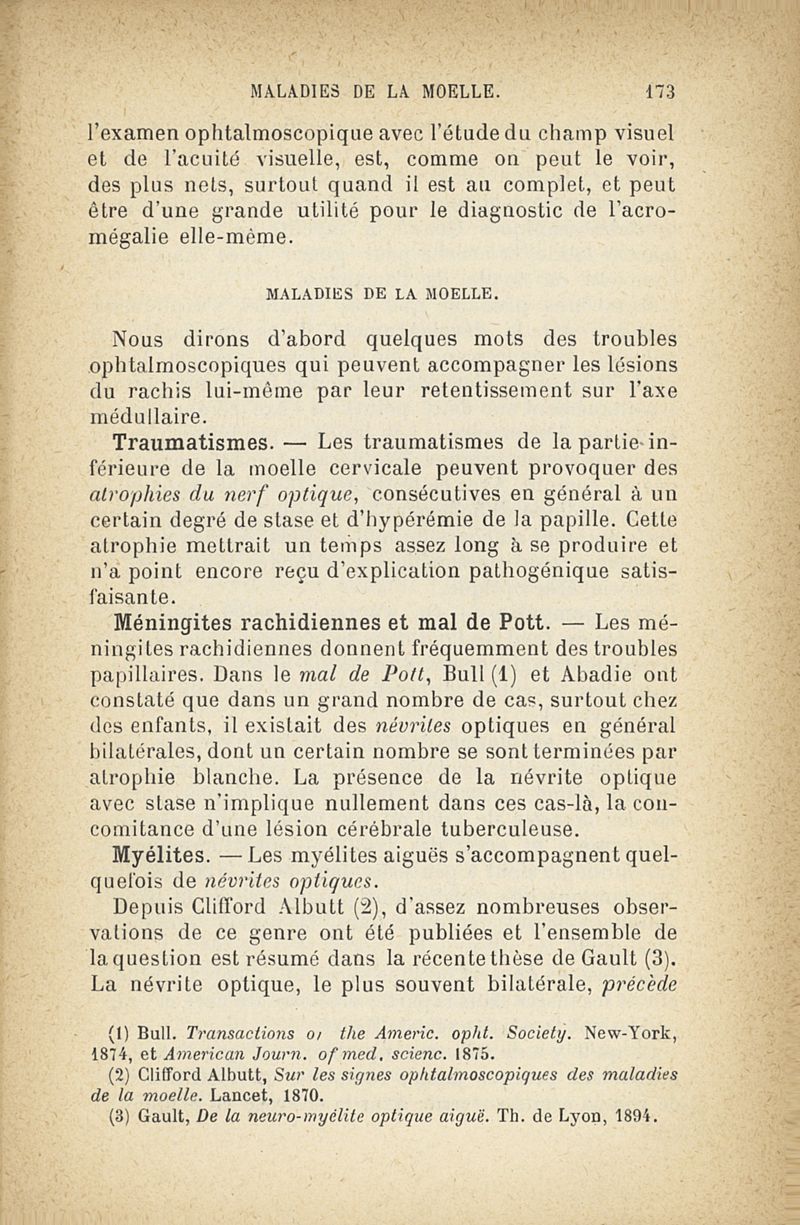 MALADIES DE LA MOELLE. 173

l'examen ophtalmoscopique avec l'étude du champ visuel et de l'acuité visuelle, est, comme on peut le voir, des plus nets, surtout quand il est au complet, et peut être d'une grande utilité pour le diagnostic de l'acromégalie elle-même.

MALADIES DE LA MOELLE.

Nous dirons d'abord quelques mots des troubles ophtalmoscopiques qui peuvent accompagner les lésions du rachis lui-même par leur retentissement sur l'axe médullaire.

Traumatismes. — Les traumatismes de la partie inférieure de la moelle cervicale peuvent provoquer des atrophies du nerf optique, consécutives en général à un certain degré de stase et d'hypérémie de la papille. Cette atrophie mettrait un temps assez long à se produire et n'a point encore reçu d'explication pathogénique satisfaisante.

Méningites rachidiennes et mal de Pott. — Les méningites rachidiennes donnent fréquemment des troubles papillaires. Dans le mal de Pott, Bull (1) et Abadie ont constaté que dans un grand nombre de cas, surtout chez des enfants, il existait des névrites optiques en général bilatérales, dont un certain nombre se sont terminées par atrophie blanche. La présence de la névrite optique avec stase n'implique nullement dans ces cas-là, la concomitance d'une lésion cérébrale tuberculeuse.

Myélites. — Les myélites aiguës s'accompagnent quelquefois de névrites optiques.

Depuis Clifford Albutt (2), d'assez nombreuses observations de ce genre ont été publiées et l'ensemble de la question est résumé dans la récente thèse de Gault (3). La névrite optique, le plus souvent bilatérale, précède

(1) Bull. Transactions of the Americ. opht. Society. New-York, 1874, et American Journ. of med. scienc. 1875.
(2) Clifford Albutt, Sur les signes ophtalmoscopiques des maladies de la moelle. Lancet, 1870.
(3) Gault, De la neuro-myélite optique aiguë. Th. de Lyon, 1894.